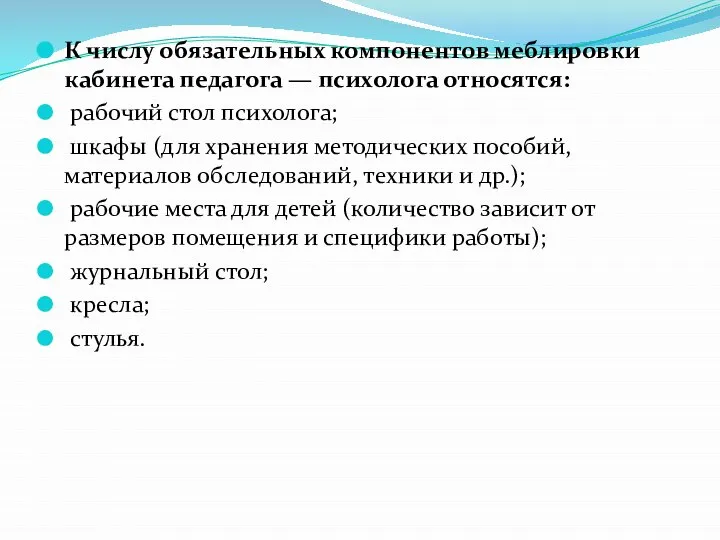 К числу обязательных компонентов меблировки кабинета педагога — психолога относятся:

рабочий стол психолога;

шкафы (для хранения методических пособий, материалов обследований, техники и др.);

рабочие места для детей (количество зависит от размеров помещения и специфики работы);

журнальный стол;

кресла;

стулья.